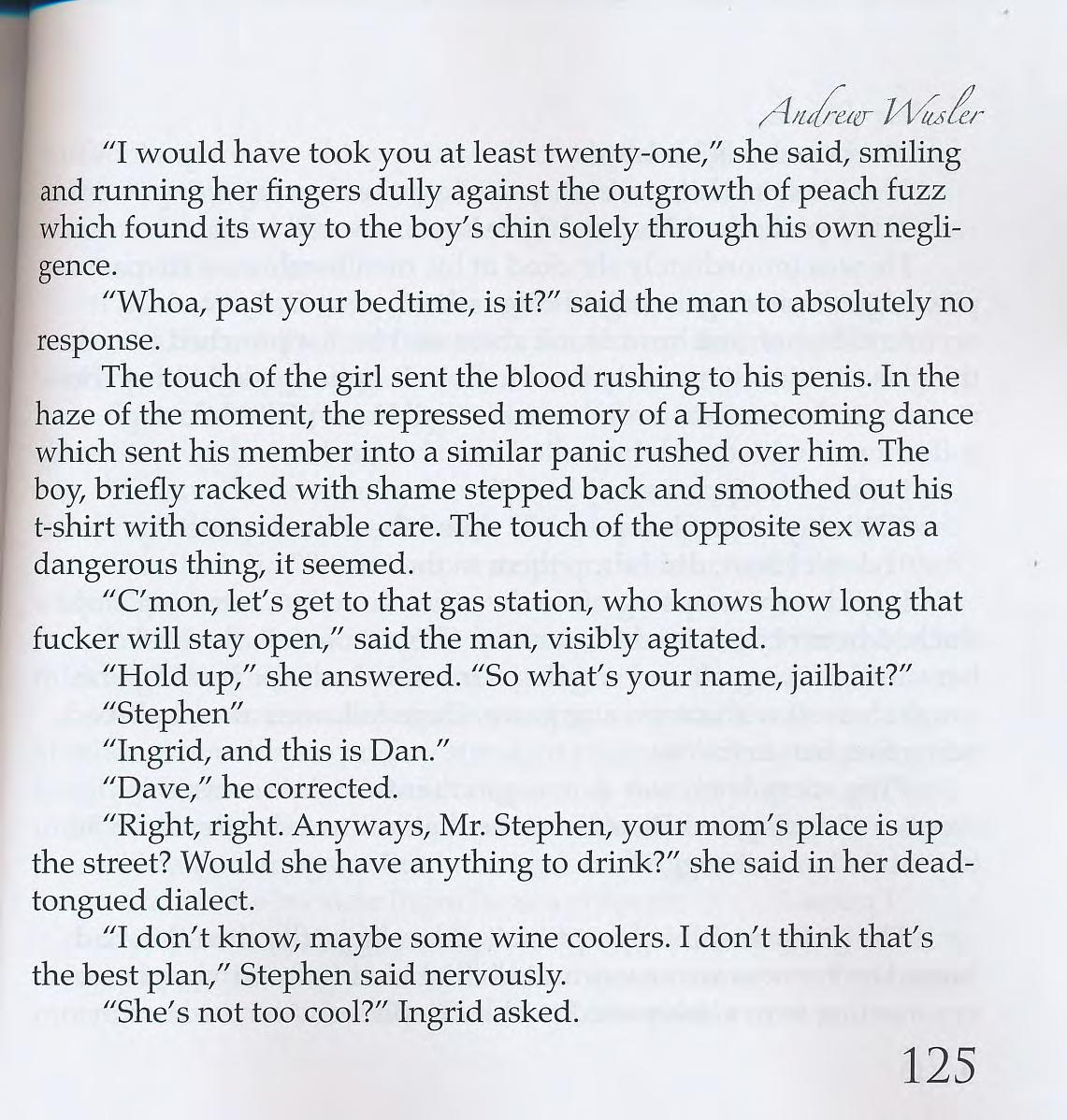 Andrew Wusler

"I would have took you at least twenty-one," she said, smiling and running her fingers dully against the outgrowth of peach fuzz which found its way to the boy's chin solely through his own negligence.

"Whoa, past your bedtime, is it?" said the man to absolutely no response.

The touch of the girl sent the blood rushing to his penis. In the haze of the moment, the repressed memory of a Homecoming dance which sent his member into a similar panic rushed over him. The boy, briefly racked with shame stepped back and smoothed out his t-shirt with considerable care. The touch of the opposite sex was a dangerous thing, it seemed.

"C'mon, let's get to that gas station, who knows how long that fucker will stay open," said the man, visibly agitated.

"Hold up," she answered. "So what's your name, jailbait?"

"Stephen"

"Ingrid, and this is Dan."

"Dave," he corrected.

"Right, right. Anyways, Mr. Stephen, your mom's place is up the street? Would she have anything to drink?" she said in her dead-tongued dialect.

"I don't know, maybe some wine coolers. I don't think that's the best plan," Stephen said nervously.

"She's not too cool?" Ingrid asked.

125